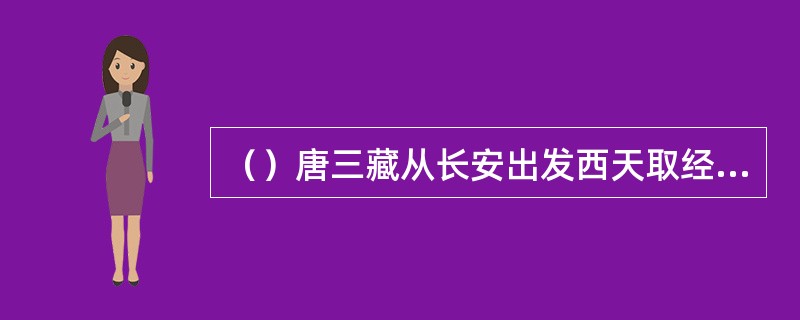 （）唐三藏从长安出发西天取经...